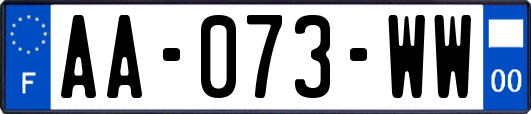 F
AA-073-WW
00